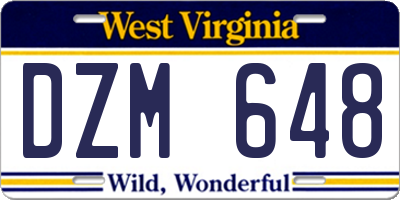 West Virginia

DZM 648

Wild, Wonderful